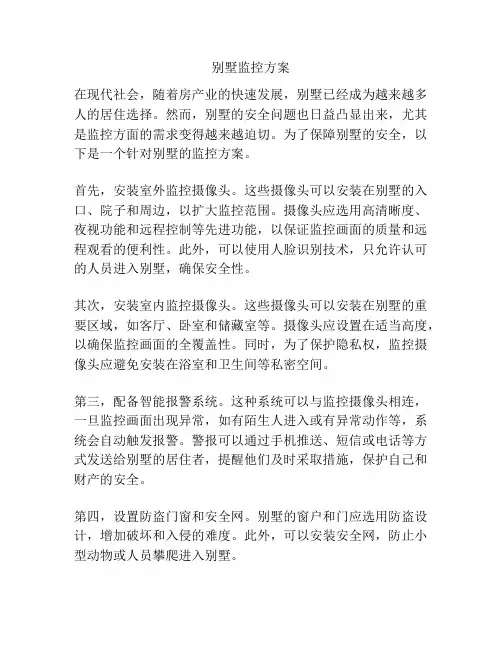 别墅监控方案

在现代社会，随着房产业的快速发展，别墅已经成为越来越多人的居住选择。然而，别墅的安全问题也日益凸显出来，尤其是监控方面的需求变得越来越迫切。为了保障别墅的安全，以下是一个针对别墅的监控方案。

首先，安装室外监控摄像头。这些摄像头可以安装在别墅的入口、院子和周边，以扩大监控范围。摄像头应选用高清晰度、夜视功能和远程控制等先进功能，以保证监控画面的质量和远程观看的便利性。此外，可以使用人脸识别技术，只允许认可的人员进入别墅，确保安全性。

其次，安装室内监控摄像头。这些摄像头可以安装在别墅的重要区域，如客厅、卧室和储藏室等。摄像头应设置在适当高度，以确保监控画面的全覆盖性。同时，为了保护隐私权，监控摄像头应避免安装在浴室和卫生间等私密空间。

第三，配备智能报警系统。这种系统可以与监控摄像头相连，一旦监控画面出现异常，如有陌生人进入或有异常动作等，系统会自动触发报警。警报可以通过手机推送、短信或电话等方式发送给别墅的居住者，提醒他们及时采取措施，保护自己和财产的安全。

第四，设置防盗门窗和安全网。别墅的窗户和门应选用防盗设计，增加破坏和入侵的难度。此外，可以安装安全网，防止小型动物或人员攀爬进入别墅。